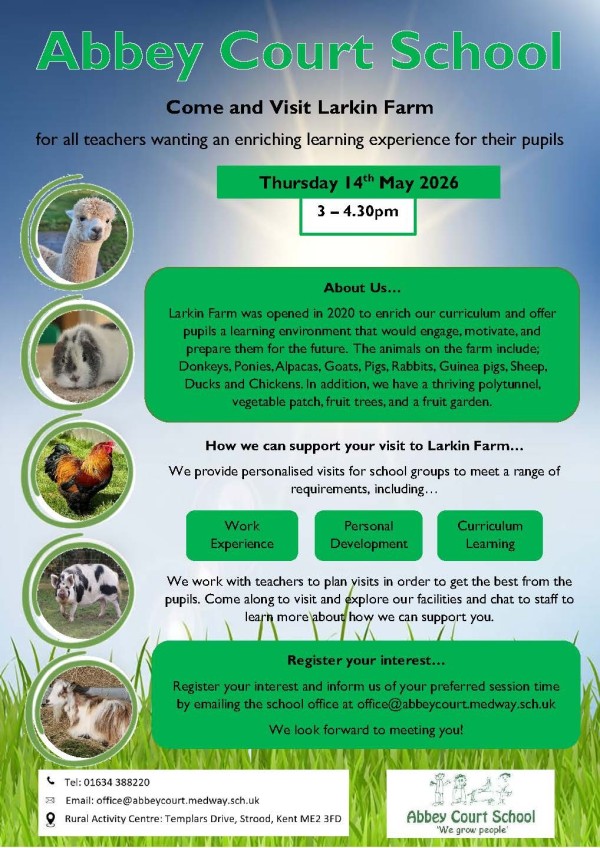 Abbey Court School

Come and Visit Larkin Farm

for all teachers wanting an enriching learning experience for their pupils

Thursday 14$^{th}$ May 2026

3 – 4.30pm

About Us…

Larkin Farm was opened in 2020 to enrich our curriculum and offer pupils a learning environment that would engage, motivate, and prepare them for the future. The animals on the farm include; Donkeys, Ponies, Alpacas, Goats, Pigs, Rabbits, Guinea pigs, Sheep, Ducks and Chickens. In addition, we have a thriving polytunnel, vegetable patch, fruit trees, and a fruit garden.

How we can support your visit to Larkin Farm…

We provide personalised visits for school groups to meet a range of requirements, including…

Work Experience

Personal Development

Curriculum Learning

We work with teachers to plan visits in order to get the best from the pupils. Come along to visit and explore our facilities and chat to staff to learn more about how we can support you.

Register your interest…

Register your interest and inform us of your preferred session time by emailing the school office at office@abbeycourt.medway.sch.uk

We look forward to meeting you!

Tel: 01634 388220

Email: office@abbeycourt.medway.sch.uk

Rural Activity Centre: Templars Drive, Strood, Kent ME2 3FD

Abbey Court School
'We grow people'